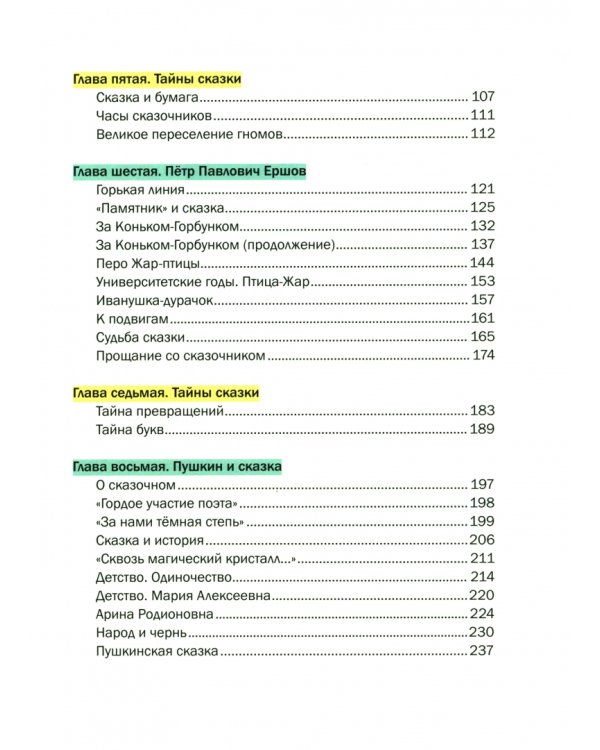 Глава пятая. Тайны сказки
Сказка и бумага 107
Часы сказочников 111
Великое переселение гномов 112

Глава шестая. Пётр Павлович Ершов
Горькая линия 121
«Памятник» и сказка 125
За Коньком-Горбунком 132
За Коньком-Горбунком (продолжение) 137
Перо Жар-птицы 144
Университетские годы. Птица-Жар 153
Иванушка-дурачок 157
К подвигам 161
Судьба сказки 165
Прощание со сказочником 174

Глава седьмая. Тайны сказки
Тайна превращений 183
Тайна букв 189

Глава восьмая. Пушкин и сказка
О сказочном 197
«Гордое участие поэта» 198
«За нами тёмная степь» 199
Сказка и история 206
«Сквозь магический кристалл...» 211
Детство. Одиночество 214
Детство. Мария Алексеевна 220
Арина Родионовна 224
Народ и чернь 230
Пушкинская сказка 237